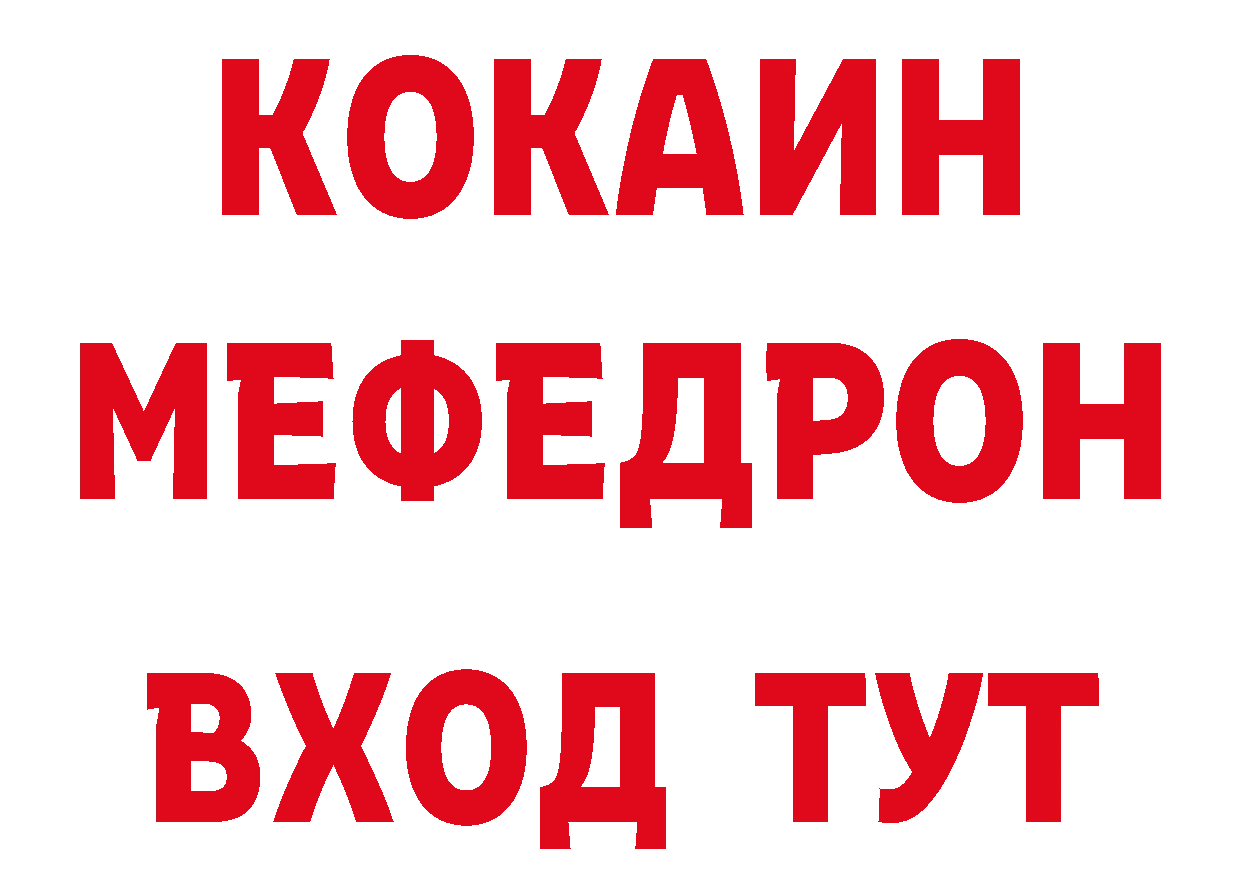 КОКАИН
МЕФЕДРОН
ВХОД ТУТ